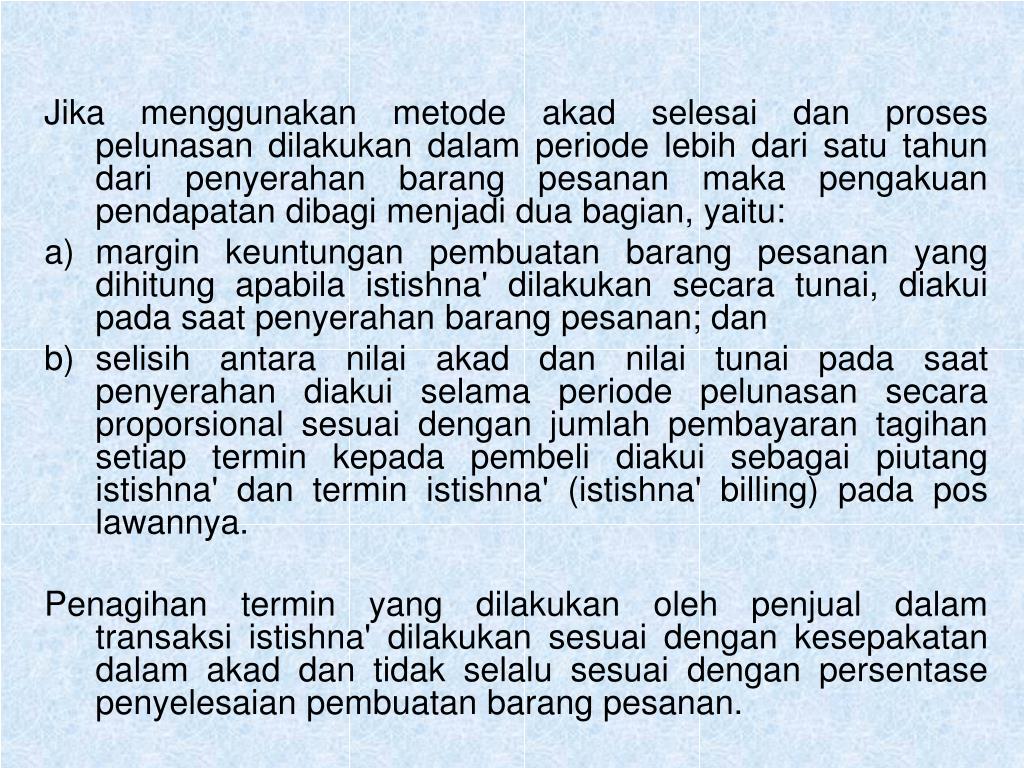 Jika menggunakan metode akad selesai dan proses pelunasan dilakukan dalam periode lebih dari satu tahun dari penyerahan barang pesanan maka pengakuan pendapatan dibagi menjadi dua bagian, yaitu:

a) margin keuntungan pembuatan barang pesanan yang dihitung apabila istishna' dilakukan secara tunai, diakui pada saat penyerahan barang pesanan; dan

b) selisih antara nilai akad dan nilai tunai pada saat penyerahan diakui selama periode pelunasan secara proporsional sesuai dengan jumlah pembayaran tagihan setiap termin kepada pembeli diakui sebagai piutang istishna' dan termin istishna' (istishna' billing) pada pos lawannya.

Penagihan termin yang dilakukan oleh penjual dalam transaksi istishna' dilakukan sesuai dengan kesepakatan dalam akad dan tidak selalu sesuai dengan persentase penyelesaian pembuatan barang pesanan.